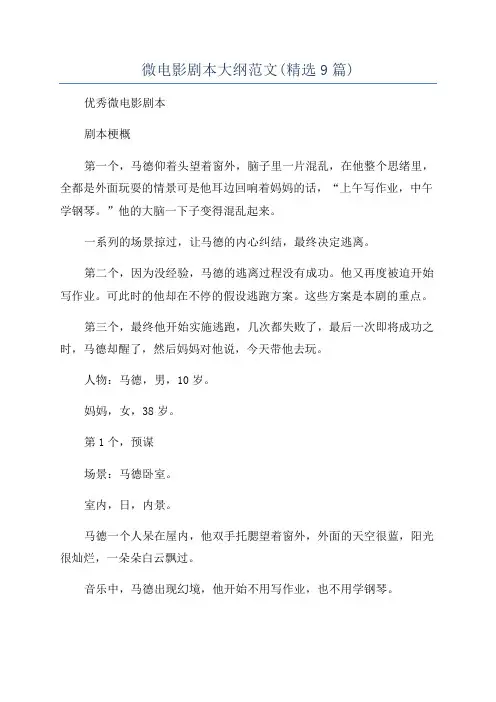 微电影剧本大纲范文(精选9篇)

优秀微电影剧本

剧本梗概

第一个，马德仰着头望着窗外，脑子里一片混乱，在他整个思绪里，全都是外面玩耍的情景可是他耳边回响着妈妈的话，“上午写作业，中午学钢琴。”他的大脑一下子变得混乱起来。

一系列的场景掠过，让马德的内心纠结，最终决定逃离。

第二个，因为没经验，马德的逃离过程没有成功。他又再度被迫开始写作业。可此时的他却在不停的假设逃跑方案。这些方案是本剧的重点。

第三个，最终他开始实施逃跑，几次都失败了，最后一次即将成功之时，马德却醒了，然后妈妈对他说，今天带他去玩。

人物：马德，男，10岁。

妈妈，女，38岁。

第1个，预谋

场景：马德卧室。

室内，日，内景。

马德一个人呆在屋内，他双手托腮望着窗外，外面的天空很蓝，阳光很灿烂，一朵朵白云飘过。

音乐中，马德出现幻境，他开始不用写作业，也不用学钢琴。